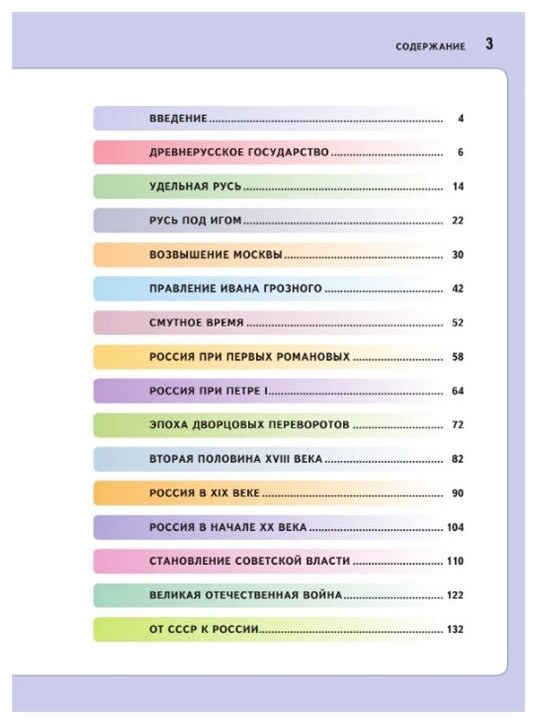 СОДЕРЖАНИЕ 3

ВВЕДЕНИЕ 4

ДРЕВНЕРУССКОЕ ГОСУДАРСТВО 6

УДЕЛЬНАЯ РУСЬ 14

РУСЬ ПОД ИГОМ 22

ВОЗВЫШЕНИЕ МОСКВЫ 30

ПРАВЛЕНИЕ ИВАНА ГРОЗНОГО 42

СМУТНОЕ ВРЕМЯ 52

РОССИЯ ПРИ ПЕРВЫХ РОМАНОВЫХ 58

РОССИЯ ПРИ ПЕТРЕ I 64

ЭПОХА ДВОРЦОВЫХ ПЕРЕВОРОТОВ 72

ВТОРАЯ ПОЛОВИНА XVIII ВЕКА 82

РОССИЯ В XIX ВЕКЕ 90

РОССИЯ В НАЧАЛЕ XX ВЕКА 104

СТАНОВЛЕНИЕ СОВЕТСКОЙ ВЛАСТИ 110

ВЕЛИКАЯ ОТЕЧЕСТВЕННАЯ ВОЙНА 122

ОТ СССР К РОССИИ 132